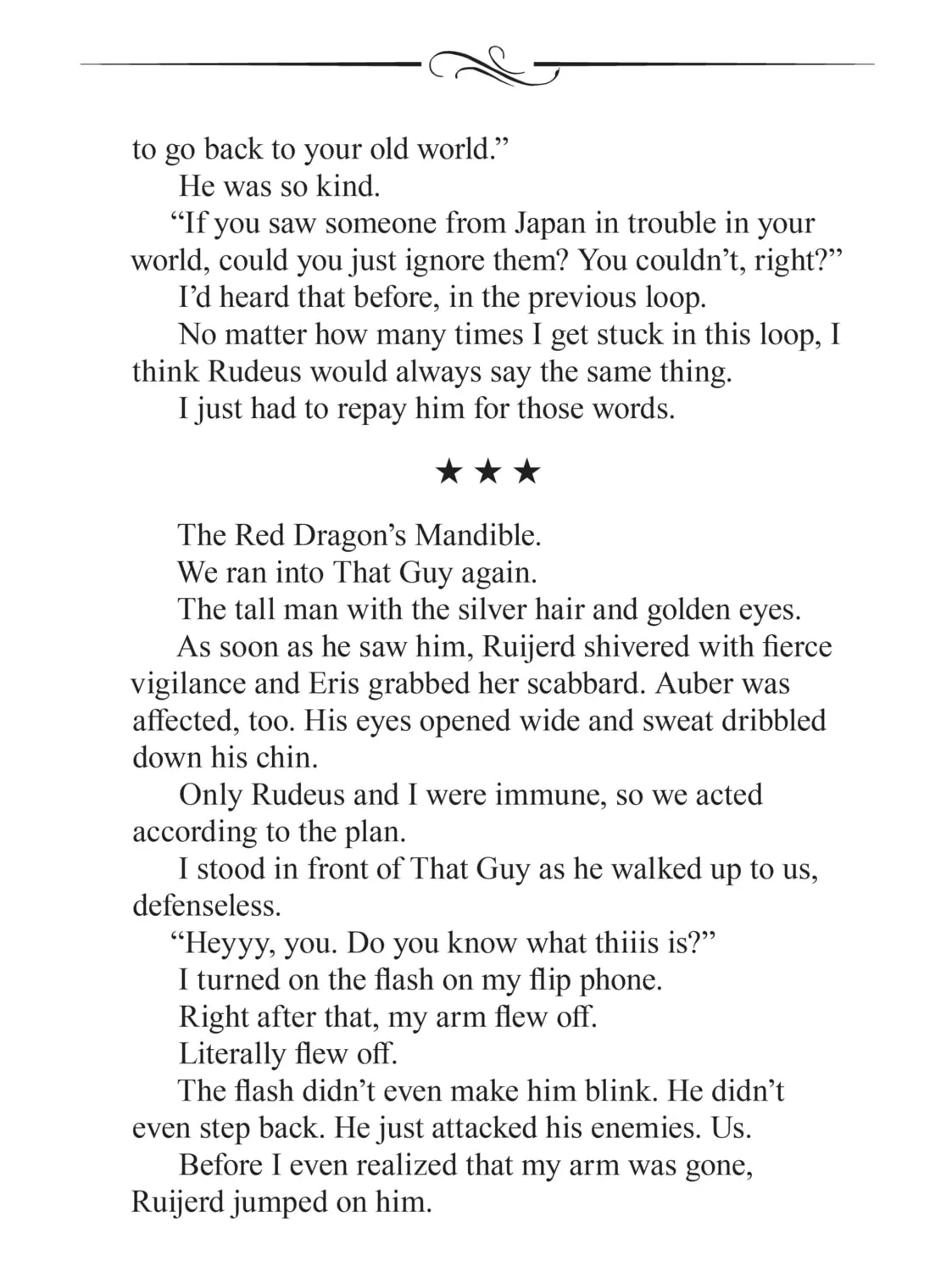 to go back to your old world.”

He was so kind.

“If you saw someone from Japan in trouble in your world, could you just ignore them? You couldn’t, right?”

I’d heard that before, in the previous loop.

No matter how many times I get stuck in this loop, I think Rudeus would always say the same thing.

I just had to repay him for those words.

★ ★ ★

The Red Dragon’s Mandible.

We ran into That Guy again.

The tall man with the silver hair and golden eyes.

As soon as he saw him, Ruijerd shivered with fierce vigilance and Eris grabbed her scabbard. Auber was affected, too. His eyes opened wide and sweat dribbled down his chin.

Only Rudeus and I were immune, so we acted according to the plan.

I stood in front of That Guy as he walked up to us, defenseless.

“Heyyy, you. Do you know what thiiis is?”

I turned on the flash on my flip phone.

Right after that, my arm flew off.

Literally flew off.

The flash didn’t even make him blink. He didn’t even step back. He just attacked his enemies. Us.

Before I even realized that my arm was gone, Ruijerd jumped on him.